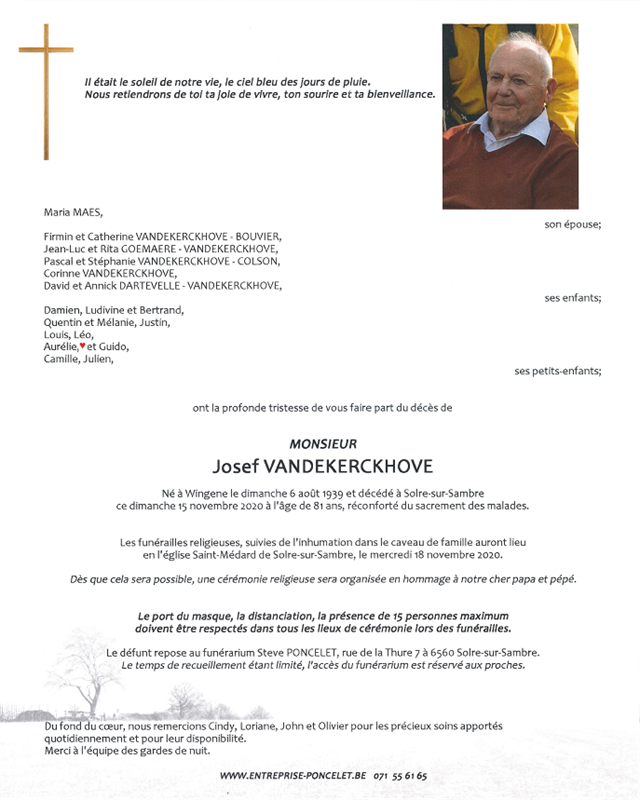 Il était le soleil de notre vie, le ciel bleu des jours de pluie.
Nous retiendrons de toi ta joie de vivre, ton sourire et ta bienveillance.

Maria MAES,

son épouse;

Firmin et Catherine VANDEKERCKHOVE - BOUVIER,
Jean-Luc et Rita GOEMAERE - VANDEKERCKHOVE,
Pascal et Stéphanie VANDEKERCKHOVE - COLSON,
Corinne VANDEKERCKHOVE,
David et Annick DARTEVELLE - VANDEKERCKHOVE,

ses enfants;

Damien, Ludivine et Bertrand,
Quentin et Mélanie, Justin,
Louis, Léo,
Aurélie,♥ et Guido,
Camille, Julien,

ses petits-enfants;

ont la profonde tristesse de vous faire part du décès de

MONSIEUR
Josef VANDEKERCKHOVE

Né à Wingene le dimanche 6 août 1939 et décédé à Solre-sur-Sambre ce dimanche 15 novembre 2020 à l'âge de 81 ans, réconforté du sacrement des malades.

Les funérailles religieuses, suivies de l'inhumation dans le caveau de famille auront lieu en l'église Saint-Médard de Solre-sur-Sambre, le mercredi 18 novembre 2020.

Dès que cela sera possible, une cérémonie religieuse sera organisée en hommage à notre cher papa et pépé.

Le port du masque, la distanciation, la présence de 15 personnes maximum doivent être respectés dans tous les lieux de cérémonie lors des funérailles.

Le défunt repose au funérarium Steve PONCELET, rue de la Thure 7 à 6560 Solre-sur-Sambre.
Le temps de recueillement étant limité, l'accès du funérarium est réservé aux proches.

Du fond du cœur, nous remercions Cindy, Loriane, John et Olivier pour les précieux soins apportés quotidiennement et pour leur disponibilité.
Merci à l'équipe des gardes de nuit.

WWW.ENTREPRISE-PONCELET.BE 071 55 61 65